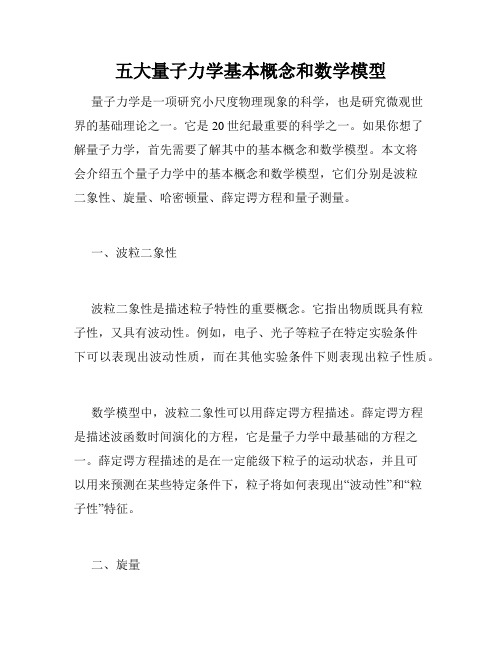 五大量子力学基本概念和数学模型

量子力学是一项研究小尺度物理现象的科学，也是研究微观世界的基础理论之一。它是20世纪最重要的科学之一。如果你想了解量子力学，首先需要了解其中的基本概念和数学模型。本文将会介绍五个量子力学中的基本概念和数学模型，它们分别是波粒二象性、旋量、哈密顿量、薛定谔方程和量子测量。

一、波粒二象性

波粒二象性是描述粒子特性的重要概念。它指出物质既具有粒子性，又具有波动性。例如，电子、光子等粒子在特定实验条件下可以表现出波动性质，而在其他实验条件下则表现出粒子性质。

数学模型中，波粒二象性可以用薛定谔方程描述。薛定谔方程是描述波函数时间演化的方程，它是量子力学中最基础的方程之一。薛定谔方程描述的是在一定能级下粒子的运动状态，并且可以用来预测在某些特定条件下，粒子将如何表现出“波动性”和“粒子性”特征。

二、旋量